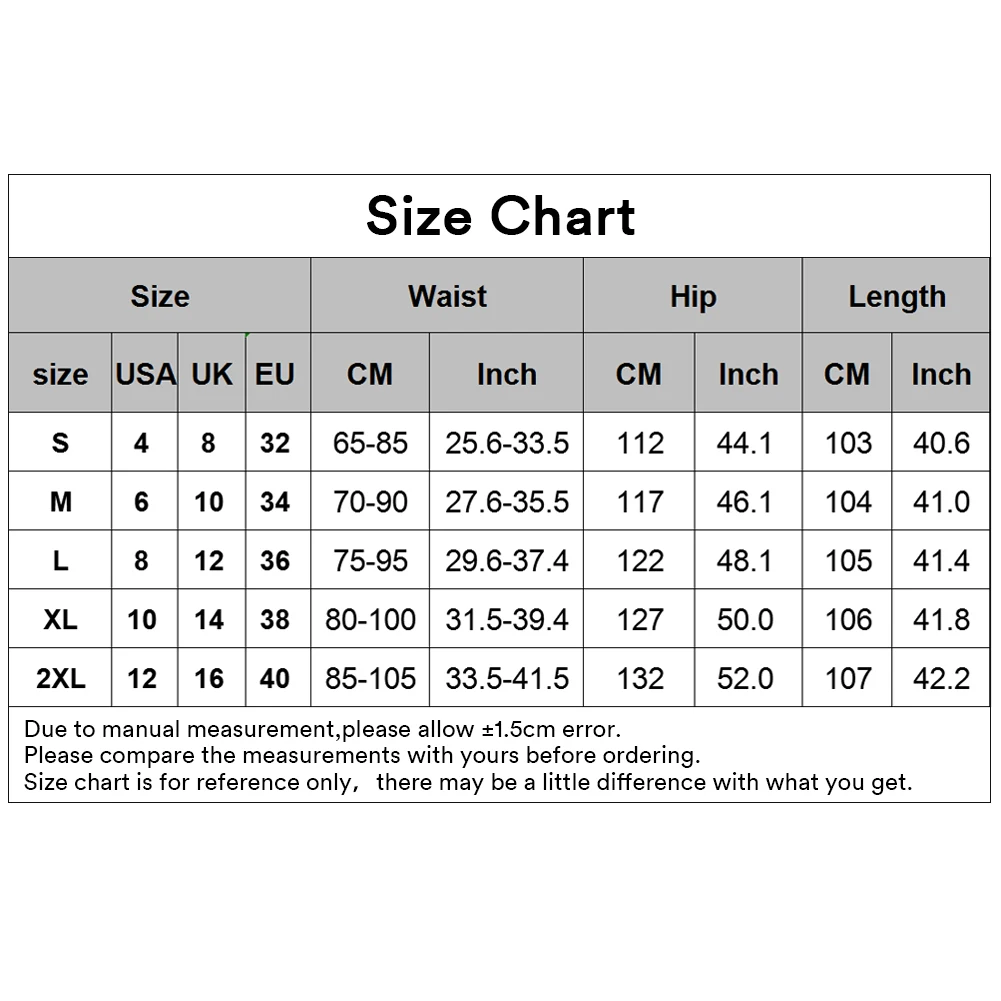 Size Chart

| Size | | | | Waist | | Hip | | Length | |
|---|---|---|---|---|---|---|---|---|---|
| size | USA | UK | EU | CM | Inch | CM | Inch | CM | Inch |
| S | 4 | 8 | 32 | 65-85 | 25.6-33.5 | 112 | 44.1 | 103 | 40.6 |
| M | 6 | 10 | 34 | 70-90 | 27.6-35.5 | 117 | 46.1 | 104 | 41.0 |
| L | 8 | 12 | 36 | 75-95 | 29.6-37.4 | 122 | 48.1 | 105 | 41.4 |
| XL | 10 | 14 | 38 | 80-100 | 31.5-39.4 | 127 | 50.0 | 106 | 41.8 |
| 2XL | 12 | 16 | 40 | 85-105 | 33.5-41.5 | 132 | 52.0 | 107 | 42.2 |

Due to manual measurement,please allow ±1.5cm error.
Please compare the measurements with yours before ordering.
Size chart is for reference only, there may be a little difference with what you get.